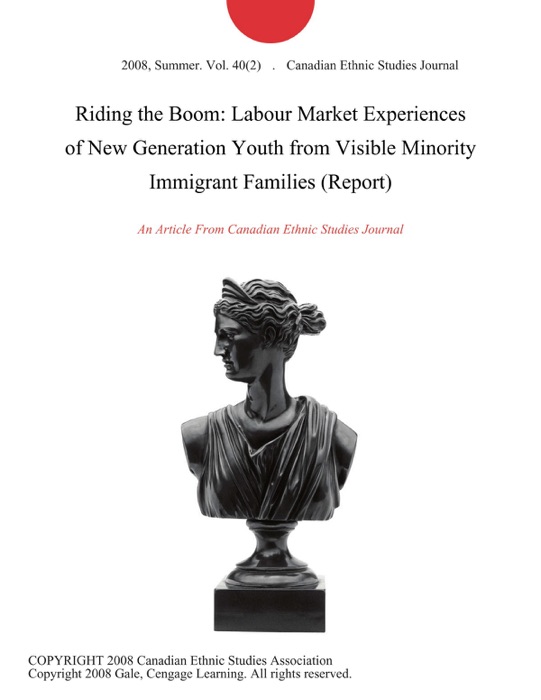 2008, Summer. Vol. 40(2) . Canadian Ethnic Studies Journal

Riding the Boom: Labour Market Experiences of New Generation Youth from Visible Minority Immigrant Families (Report)

An Article From Canadian Ethnic Studies Journal

COPYRIGHT 2008 Canadian Ethnic Studies Association
Copyright 2008 Gale, Cengage Learning. All rights reserved.